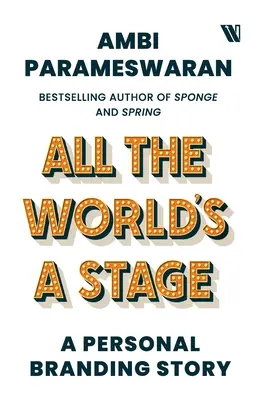 AMBI PARAMESWARAN

BESTSELLING AUTHOR OF SPONGE AND SPRING

ALL THE WORLD'S A STAGE

A PERSONAL BRANDING STORY